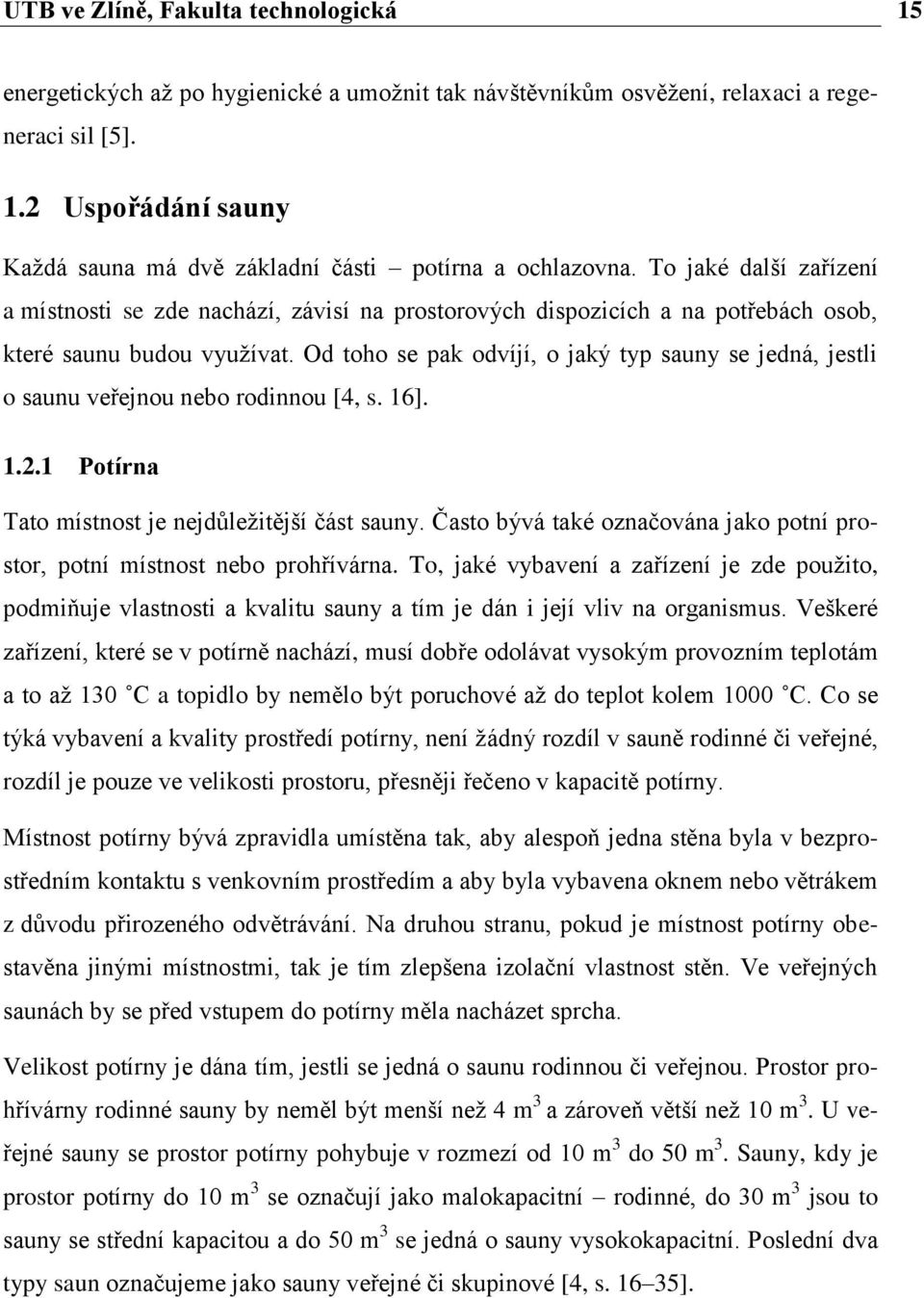 UTB ve Zlíně, Fakulta technologická 15

energetických až po hygienické a umožnit tak návštěvníkům osvěžení, relaxaci a regeneraci sil [5].

1.2 Uspořádání sauny

Každá sauna má dvě základní části – potírna a ochlazovna. To jaké další zařízení a místnosti se zde nachází, závisí na prostorových dispozicích a na potřebách osob, které saunu budou využívat. Od toho se pak odvíjí, o jaký typ sauny se jedná, jestli o saunu veřejnou nebo rodinnou [4, s. 16].

1.2.1 Potírna

Tato místnost je nejdůležitější část sauny. Často bývá také označována jako potní prostor, potní místnost nebo prohřívárna. To, jaké vybavení a zařízení je zde použito, podmiňuje vlastnosti a kvalitu sauny a tím je dán i její vliv na organismus. Veškeré zařízení, které se v potírně nachází, musí dobře odolávat vysokým provozním teplotám a to až 130 °C a topidlo by nemělo být poruchové až do teplot kolem 1000 °C. Co se týká vybavení a kvality prostředí potírny, není žádný rozdíl v sauně rodinné či veřejné, rozdíl je pouze ve velikosti prostoru, přesněji řečeno v kapacitě potírny.

Místnost potírny bývá zpravidla umístěna tak, aby alespoň jedna stěna byla v bezprostředním kontaktu s venkovním prostředím a aby byla vybavena oknem nebo větrákem z důvodu přirozeného odvětrávání. Na druhou stranu, pokud je místnost potírny obestavěna jinými místnostmi, tak je tím zlepšena izolační vlastnost stěn. Ve veřejných saunách by se před vstupem do potírny měla nacházet sprcha.

Velikost potírny je dána tím, jestli se jedná o saunu rodinnou či veřejnou. Prostor prohřívárny rodinné sauny by neměl být menší než 4 $m^3$ a zároveň větší než 10 $m^3$. U veřejné sauny se prostor potírny pohybuje v rozmezí od 10 $m^3$ do 50 $m^3$. Sauny, kdy je prostor potírny do 10 $m^3$ se označují jako malokapacitní – rodinné, do 30 $m^3$ jsou to sauny se střední kapacitou a do 50 $m^3$ se jedná o sauny vysokokapacitní. Poslední dva typy saun označujeme jako sauny veřejné či skupinové [4, s. 16–35].